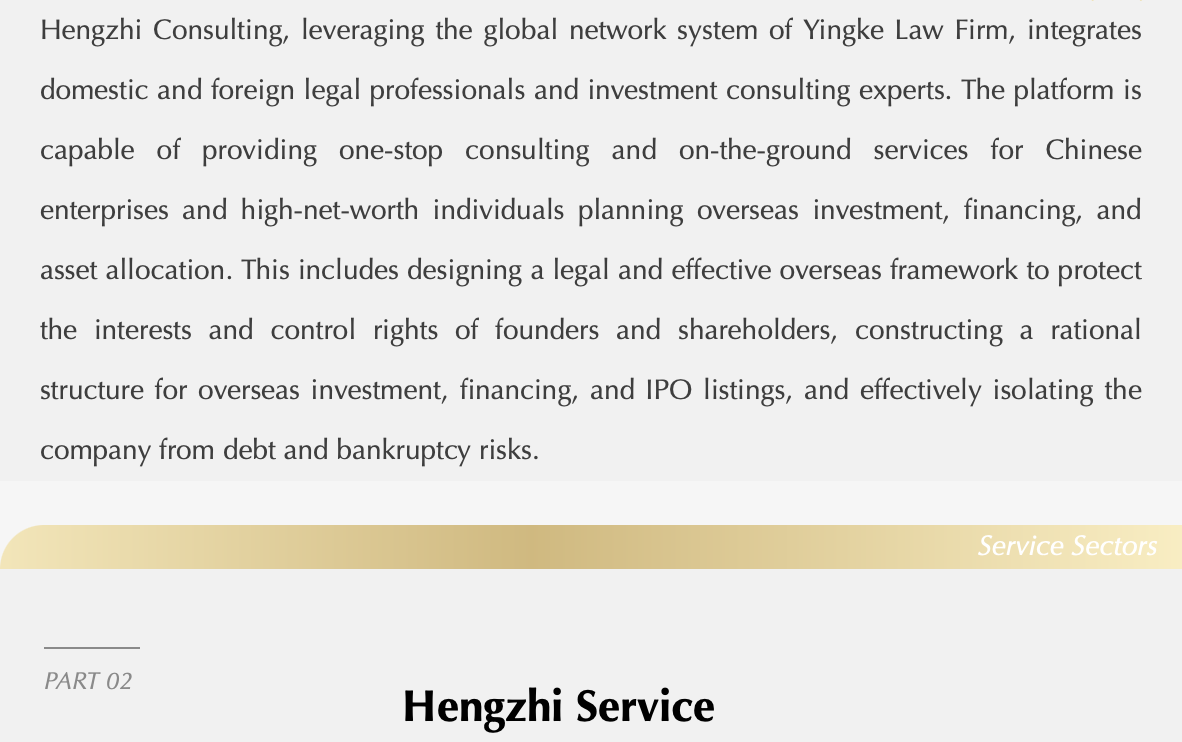 Hengzhi Consulting, leveraging the global network system of Yingke Law Firm, integrates domestic and foreign legal professionals and investment consulting experts. The platform is capable of providing one-stop consulting and on-the-ground services for Chinese enterprises and high-net-worth individuals planning overseas investment, financing, and asset allocation. This includes designing a legal and effective overseas framework to protect the interests and control rights of founders and shareholders, constructing a rational structure for overseas investment, financing, and IPO listings, and effectively isolating the company from debt and bankruptcy risks.

Service Sectors

PART 02

Hengzhi Service